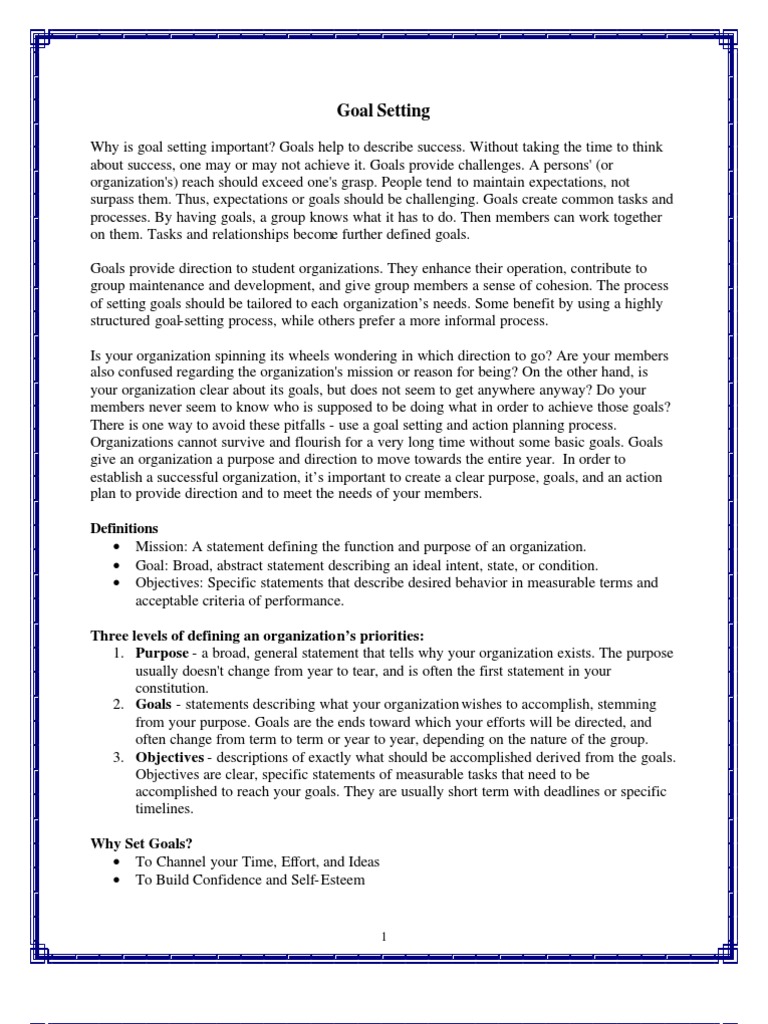 Goal Setting

Why is goal setting important? Goals help to describe success. Without taking the time to think about success, one may or may not achieve it. Goals provide challenges. A persons' (or organization's) reach should exceed one's grasp. People tend to maintain expectations, not surpass them. Thus, expectations or goals should be challenging. Goals create common tasks and processes. By having goals, a group knows what it has to do. Then members can work together on them. Tasks and relationships become further defined goals.

Goals provide direction to student organizations. They enhance their operation, contribute to group maintenance and development, and give group members a sense of cohesion. The process of setting goals should be tailored to each organization's needs. Some benefit by using a highly structured goal-setting process, while others prefer a more informal process.

Is your organization spinning its wheels wondering in which direction to go? Are your members also confused regarding the organization's mission or reason for being? On the other hand, is your organization clear about its goals, but does not seem to get anywhere anyway? Do your members never seem to know who is supposed to be doing what in order to achieve those goals? There is one way to avoid these pitfalls - use a goal setting and action planning process. Organizations cannot survive and flourish for a very long time without some basic goals. Goals give an organization a purpose and direction to move towards the entire year. In order to establish a successful organization, it's important to create a clear purpose, goals, and an action plan to provide direction and to meet the needs of your members.

Definitions
• Mission: A statement defining the function and purpose of an organization.
• Goal: Broad, abstract statement describing an ideal intent, state, or condition.
• Objectives: Specific statements that describe desired behavior in measurable terms and acceptable criteria of performance.

Three levels of defining an organization's priorities:
1. Purpose - a broad, general statement that tells why your organization exists. The purpose usually doesn't change from year to tear, and is often the first statement in your constitution.
2. Goals - statements describing what your organization wishes to accomplish, stemming from your purpose. Goals are the ends toward which your efforts will be directed, and often change from term to term or year to year, depending on the nature of the group.
3. Objectives - descriptions of exactly what should be accomplished derived from the goals. Objectives are clear, specific statements of measurable tasks that need to be accomplished to reach your goals. They are usually short term with deadlines or specific timelines.

Why Set Goals?
• To Channel your Time, Effort, and Ideas
• To Build Confidence and Self-Esteem

1